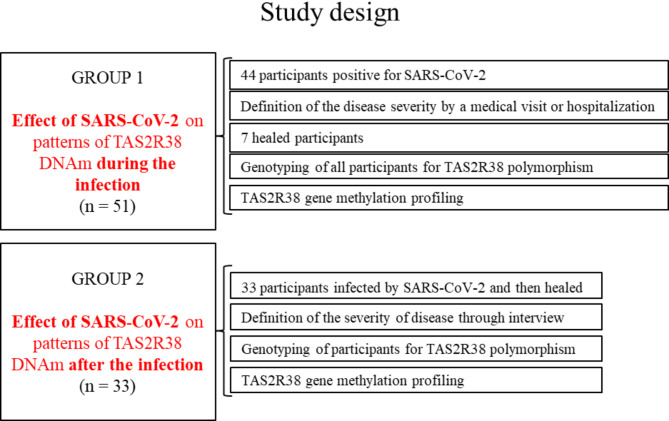 Study design

GROUP 1

Effect of SARS-CoV-2 on patterns of TAS2R38 DNAm during the infection
(n = 51)

44 participants positive for SARS-CoV-2

Definition of the disease severity by a medical visit or hospitalization

7 healed participants

Genotyping of all participants for TAS2R38 polymorphism

TAS2R38 gene methylation profiling

GROUP 2

Effect of SARS-CoV-2 on patterns of TAS2R38 DNAm after the infection
(n = 33)

33 participants infected by SARS-CoV-2 and then healed

Definition of the severity of disease through interview

Genotyping of participants for TAS2R38 polymorphism

TAS2R38 gene methylation profiling